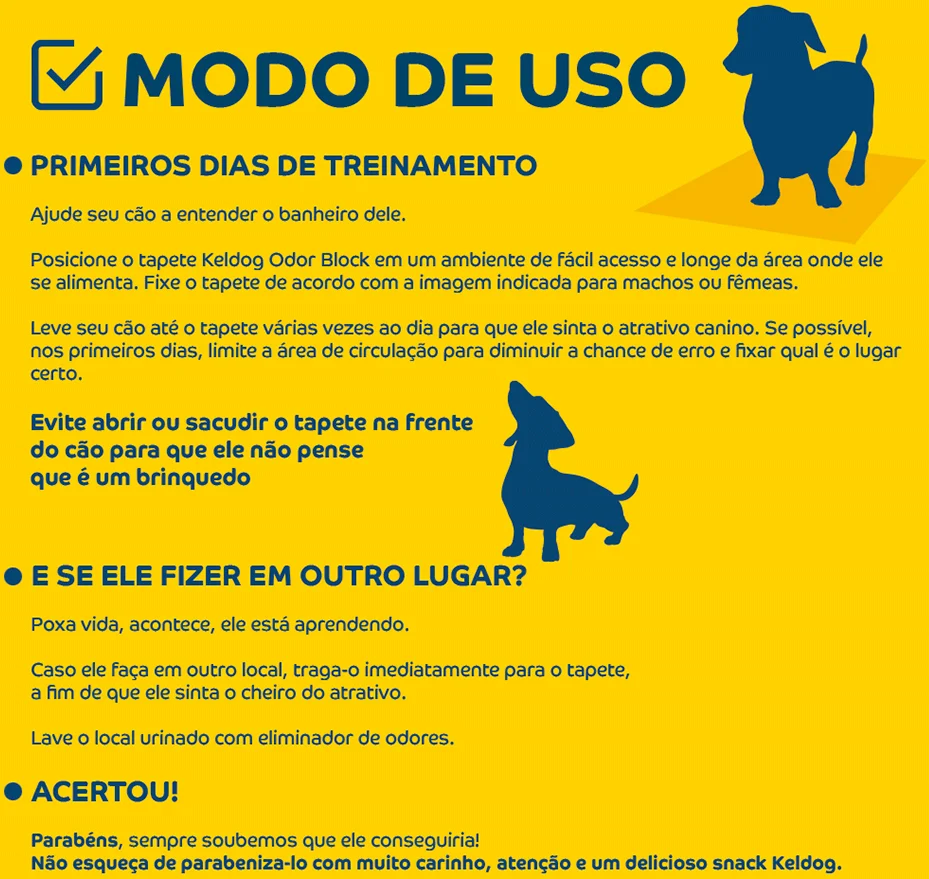 ☑ MODO DE USO

• PRIMEIROS DIAS DE TREINAMENTO

Ajude seu cão a entender o banheiro dele.

Posicione o tapete Keldog Odor Block em um ambiente de fácil acesso e longe da área onde ele se alimenta. Fixe o tapete de acordo com a imagem indicada para machos ou fêmeas.

Leve seu cão até o tapete várias vezes ao dia para que ele sinta o atrativo canino. Se possível, nos primeiros dias, limite a área de circulação para diminuir a chance de erro e fixar qual é o lugar certo.

Evite abrir ou sacudir o tapete na frente do cão para que ele não pense que é um brinquedo

• E SE ELE FIZER EM OUTRO LUGAR?

Poxa vida, acontece, ele está aprendendo.

Caso ele faça em outro local, traga-o imediatamente para o tapete, a fim de que ele sinta o cheiro do atrativo.

Lave o local urinado com eliminador de odores.

• ACERTOU!

Parabéns, sempre soubemos que ele conseguiria!
Não esqueça de parabeniza-lo com muito carinho, atenção e um delicioso snack Keldog.